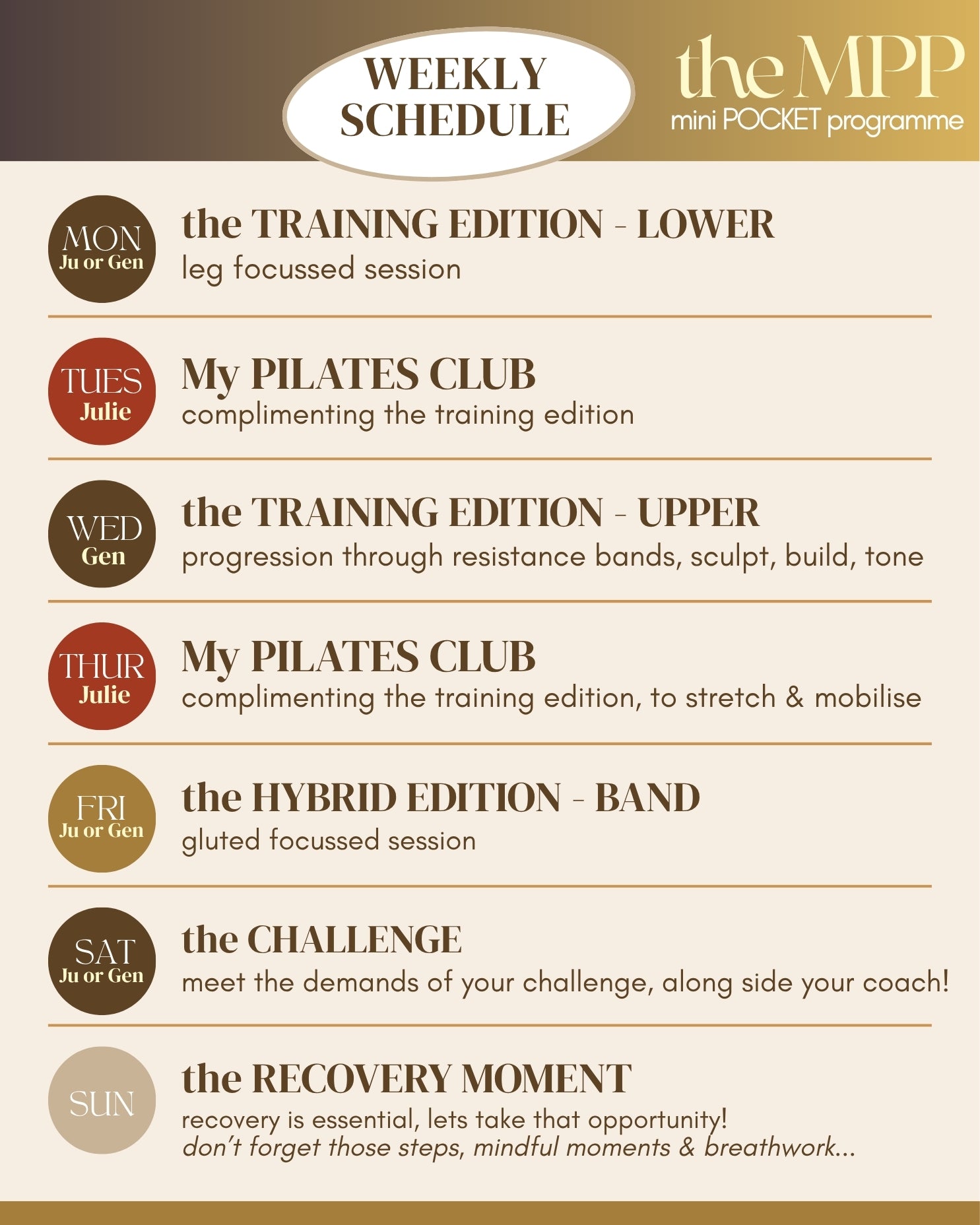 WEEKLY SCHEDULE

the MPP
mini POCKET programme

MON
Ju or Gen

the TRAINING EDITION - LOWER
leg focussed session

TUES
Julie

My PILATES CLUB
complimenting the training edition

WED
Gen

the TRAINING EDITION - UPPER
progression through resistance bands, sculpt, build, tone

THUR
Julie

My PILATES CLUB
complimenting the training edition, to stretch & mobilise

FRI
Ju or Gen

the HYBRID EDITION - BAND
gluted focussed session

SAT
Ju or Gen

the CHALLENGE
meet the demands of your challenge, along side your coach!

SUN

the RECOVERY MOMENT
recovery is essential, lets take that opportunity!
don't forget those steps, mindful moments & breathwork...